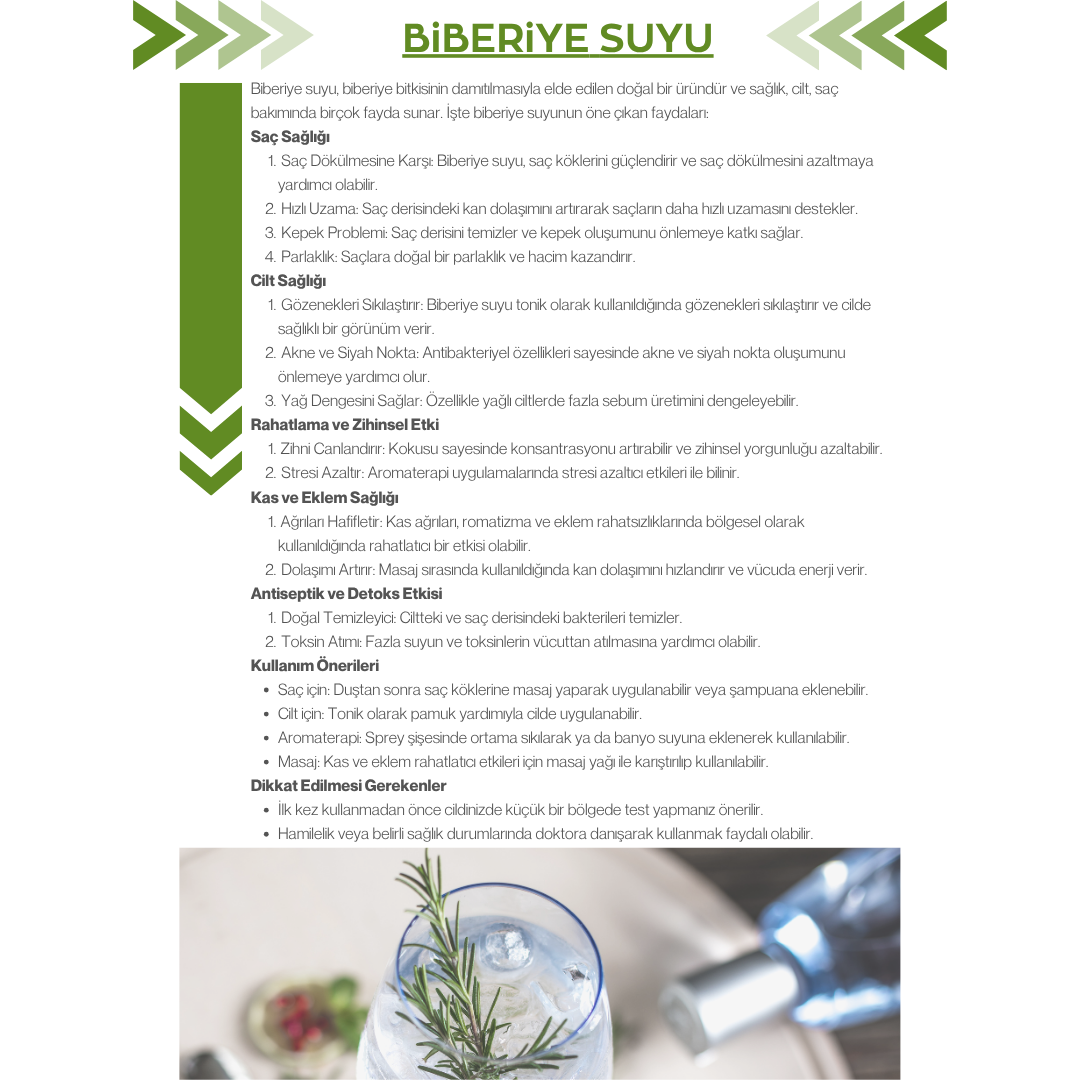 BİBERİYE SUYU

Biberiye suyu, biberiye bitkisinin damıtılmasıyla elde edilen doğal bir üründür ve sağlık, cilt, saç bakımında birçok fayda sunar. İşte biberiye suyunun öne çıkan faydaları:

Saç Sağlığı
1. Saç Dökülmesine Karşı: Biberiye suyu, saç köklerini güçlendirir ve saç dökülmesini azaltmaya yardımcı olabilir.
2. Hızlı Uzama: Saç derisindeki kan dolaşımını artırarak saçların daha hızlı uzamasını destekler.
3. Kepek Problemi: Saç derisini temizler ve kepek oluşumunu önlemeye katkı sağlar.
4. Parlaklık: Saçlara doğal bir parlaklık ve hacim kazandırır.

Cilt Sağlığı
1. Gözenekleri Sıkılaştırır: Biberiye suyu tonik olarak kullanıldığında gözenekleri sıkılaştırır ve cilde sağlıklı bir görünüm verir.
2. Akne ve Siyah Nokta: Antibakteriyel özellikleri sayesinde akne ve siyah nokta oluşumunu önlemeye yardımcı olur.
3. Yağ Dengesini Sağlar: Özellikle yağlı ciltlerde fazla sebum üretimini dengeleyebilir.

Rahatlama ve Zihinsel Etki
1. Zihni Canlandırır: Kokusu sayesinde konsantrasyonu artırabilir ve zihinsel yorgunluğu azaltabilir.
2. Stresi Azaltır: Aromaterapi uygulamalarında stresi azaltıcı etkileri ile bilinir.

Kas ve Eklem Sağlığı
1. Ağrıları Hafifletir: Kas ağrıları, romatizma ve eklem rahatsızlıklarında bölgesel olarak kullanıldığında rahatlatıcı bir etkisi olabilir.
2. Dolaşımı Artırır: Masaj sırasında kullanıldığında kan dolaşımını hızlandırır ve vücuda enerji verir.

Antiseptik ve Detoks Etkisi
1. Doğal Temizleyici: Ciltteki ve saç derisindeki bakterileri temizler.
2. Toksin Atımı: Fazla suyun ve toksinlerin vücuttan atılmasına yardımcı olabilir.

Kullanım Önerileri
• Saç için: Duştan sonra saç köklerine masaj yaparak uygulanabilir veya şampuana eklenebilir.
• Cilt için: Tonik olarak pamuk yardımıyla cilde uygulanabilir.
• Aromaterapi: Sprey şişesinde ortama sıkılarak ya da banyo suyuna eklenerek kullanılabilir.
• Masaj: Kas ve eklem rahatlatıcı etkileri için masaj yağı ile karıştırılıp kullanılabilir.

Dikkat Edilmesi Gerekenler
• İlk kez kullanmadan önce cildinizde küçük bir bölgede test yapmanız önerilir.
• Hamilelik veya belirli sağlık durumlarında doktora danışarak kullanmak faydalı olabilir.